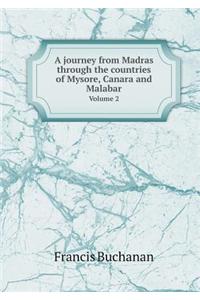 A journey from Madras through the countries of Mysore, Canara and Malabar
Volume 2

Francis Buchanan